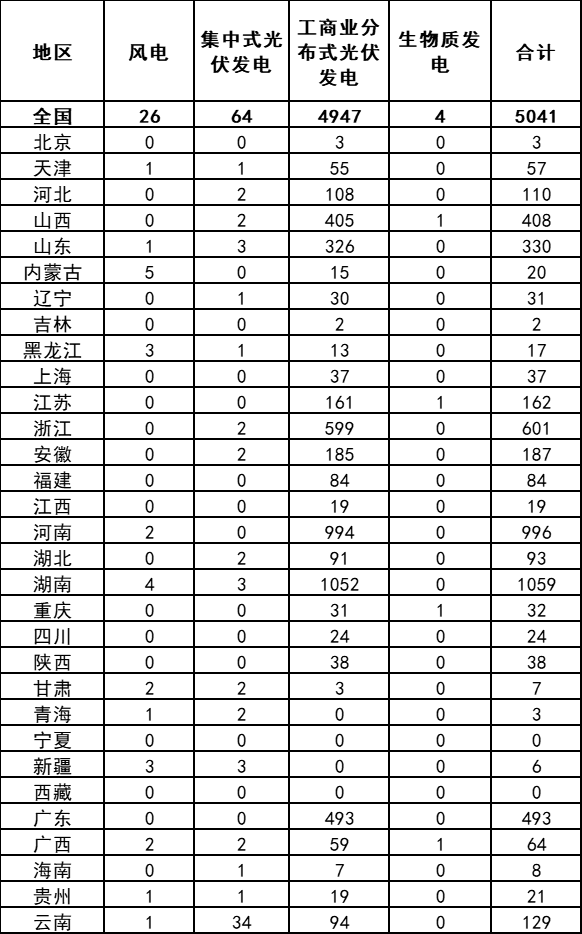 | 地区 | 风电 | 集中式光伏发电 | 工商业分布式光伏发电 | 生物质发电 | 合计 |
|---|---|---|---|---|---|
| 全国 | 26 | 64 | 4947 | 4 | 5041 |
| 北京 | 0 | 0 | 3 | 0 | 3 |
| 天津 | 1 | 1 | 55 | 0 | 57 |
| 河北 | 0 | 2 | 108 | 0 | 110 |
| 山西 | 0 | 2 | 405 | 1 | 408 |
| 山东 | 1 | 3 | 326 | 0 | 330 |
| 内蒙古 | 5 | 0 | 15 | 0 | 20 |
| 辽宁 | 0 | 1 | 30 | 0 | 31 |
| 吉林 | 0 | 0 | 2 | 0 | 2 |
| 黑龙江 | 3 | 1 | 13 | 0 | 17 |
| 上海 | 0 | 0 | 37 | 0 | 37 |
| 江苏 | 0 | 0 | 161 | 1 | 162 |
| 浙江 | 0 | 2 | 599 | 0 | 601 |
| 安徽 | 0 | 2 | 185 | 0 | 187 |
| 福建 | 0 | 0 | 84 | 0 | 84 |
| 江西 | 0 | 0 | 19 | 0 | 19 |
| 河南 | 2 | 0 | 994 | 0 | 996 |
| 湖北 | 0 | 2 | 91 | 0 | 93 |
| 湖南 | 4 | 3 | 1052 | 0 | 1059 |
| 重庆 | 0 | 0 | 31 | 1 | 32 |
| 四川 | 0 | 0 | 24 | 0 | 24 |
| 陕西 | 0 | 0 | 38 | 0 | 38 |
| 甘肃 | 2 | 2 | 3 | 0 | 7 |
| 青海 | 1 | 2 | 0 | 0 | 3 |
| 宁夏 | 0 | 0 | 0 | 0 | 0 |
| 新疆 | 3 | 3 | 0 | 0 | 6 |
| 西藏 | 0 | 0 | 0 | 0 | 0 |
| 广东 | 0 | 0 | 493 | 0 | 493 |
| 广西 | 2 | 2 | 59 | 1 | 64 |
| 海南 | 0 | 1 | 7 | 0 | 8 |
| 贵州 | 1 | 1 | 19 | 0 | 21 |
| 云南 | 1 | 34 | 94 | 0 | 129 |